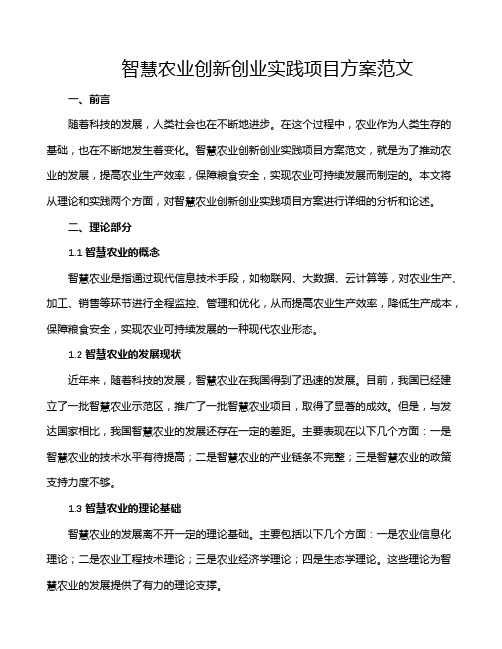 智慧农业创新创业实践项目方案范文

一、前言

随着科技的发展，人类社会也在不断地进步。在这个过程中，农业作为人类生存的基础，也在不断地发生着变化。智慧农业创新创业实践项目方案范文，就是为了推动农业的发展，提高农业生产效率，保障粮食安全，实现农业可持续发展而制定的。本文将从理论和实践两个方面，对智慧农业创新创业实践项目方案进行详细的分析和论述。

二、理论部分

1.1 智慧农业的概念

智慧农业是指通过现代信息技术手段，如物联网、大数据、云计算等，对农业生产、加工、销售等环节进行全程监控、管理和优化，从而提高农业生产效率，降低生产成本，保障粮食安全，实现农业可持续发展的一种现代农业形态。

1.2 智慧农业的发展现状

近年来，随着科技的发展，智慧农业在我国得到了迅速的发展。目前，我国已经建立了一批智慧农业示范区，推广了一批智慧农业项目，取得了显著的成效。但是，与发达国家相比，我国智慧农业的发展还存在一定的差距。主要表现在以下几个方面：一是智慧农业的技术水平有待提高；二是智慧农业的产业链条不完整；三是智慧农业的政策支持力度不够。

1.3 智慧农业的理论基础

智慧农业的发展离不开一定的理论基础。主要包括以下几个方面：一是农业信息化理论；二是农业工程技术理论；三是农业经济学理论；四是生态学理论。这些理论为智慧农业的发展提供了有力的理论支撑。